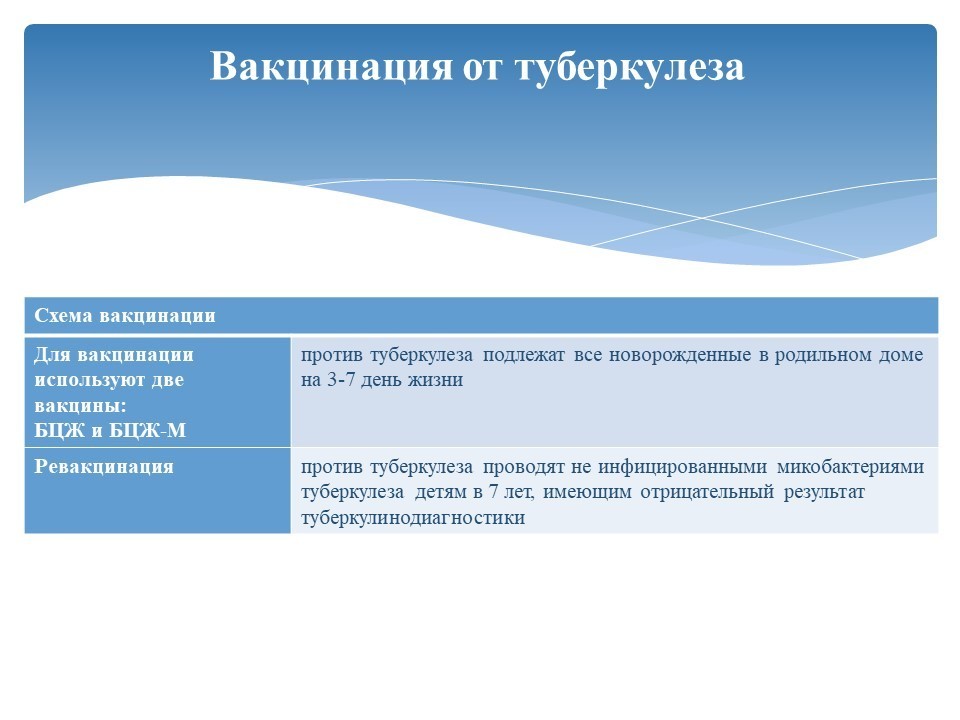 Вакцинация от туберкулеза

| Схема вакцинации | |
|---|---|
| Для вакцинации используют две вакцины: БЦЖ и БЦЖ-М | против туберкулеза подлежат все новорожденные в родильном доме на 3-7 день жизни |
| Ревакцинация | против туберкулеза проводят не инфицированными микобактериями туберкулеза детям в 7 лет, имеющим отрицательный результат туберкулинодиагностики |